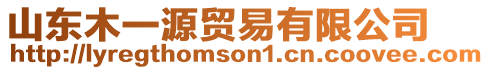 山东木一源贸易有限公司
http://lyregthomson1.cn.coovee.com